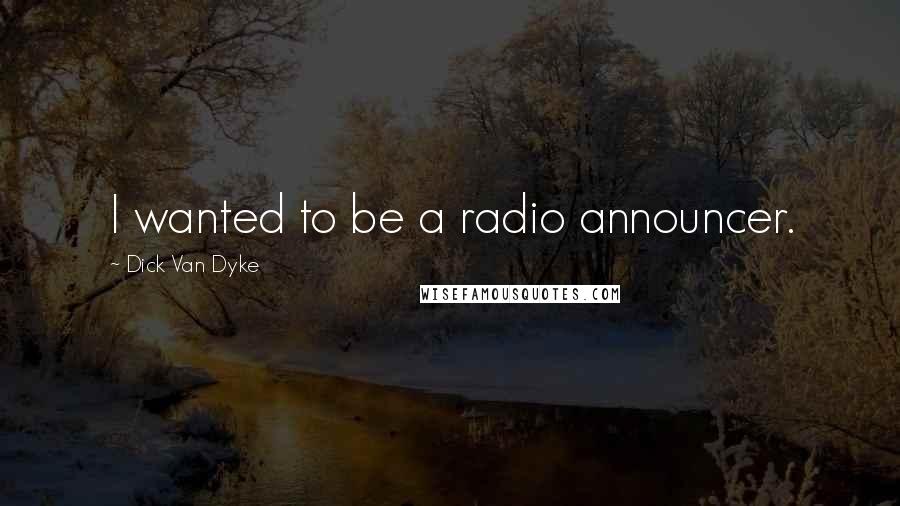 I wanted to be a radio announcer.

~ Dick Van Dyke

WISEFAMOUSQUOTES.COM